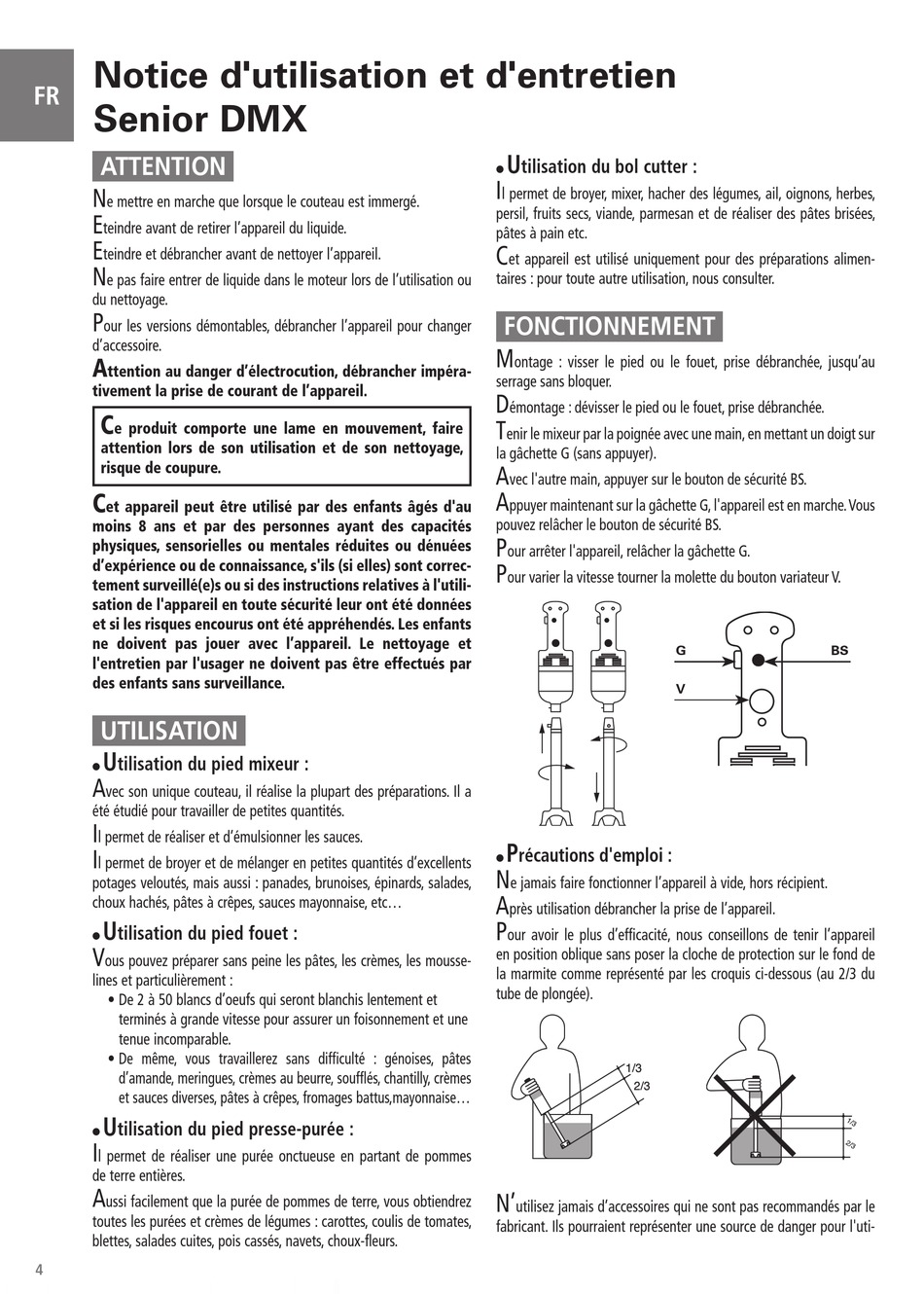 FR

Notice d'utilisation et d'entretien Senior DMX

ATTENTION

Ne mettre en marche que lorsque le couteau est immergé.

Eteindre avant de retirer l'appareil du liquide.

Eteindre et débrancher avant de nettoyer l'appareil.

Ne pas faire entrer de liquide dans le moteur lors de l'utilisation ou du nettoyage.

Pour les versions démontables, débrancher l'appareil pour changer d'accessoire.

Attention au danger d'électrocution, débrancher impérativement la prise de courant de l'appareil.

Ce produit comporte une lame en mouvement, faire attention lors de son utilisation et de son nettoyage, risque de coupure.

Cet appareil peut être utilisé par des enfants âgés d'au moins 8 ans et par des personnes ayant des capacités physiques, sensorielles ou mentales réduites ou dénuées d'expérience ou de connaissance, s'ils (si elles) sont correctement surveillé(e)s ou si des instructions relatives à l'utilisation de l'appareil en toute sécurité leur ont été données et si les risques encourus ont été appréhendés. Les enfants ne doivent pas jouer avec l'appareil. Le nettoyage et l'entretien par l'usager ne doivent pas être effectués par des enfants sans surveillance.

UTILISATION

• Utilisation du pied mixeur :

Avec son unique couteau, il réalise la plupart des préparations. Il a été étudié pour travailler de petites quantités.

Il permet de réaliser et d'émulsionner les sauces.

Il permet de broyer et de mélanger en petites quantités d'excellents potages veloutés, mais aussi : panades, brunoises, épinards, salades, choux hachés, pâtes à crêpes, sauces mayonnaise, etc…

• Utilisation du pied fouet :

Vous pouvez préparer sans peine les pâtes, les crèmes, les mousselines et particulièrement :
• De 2 à 50 blancs d'oeufs qui seront blanchis lentement et terminés à grande vitesse pour assurer un foisonnement et une tenue incomparable.
• De même, vous travaillerez sans difficulté : génoises, pâtes d'amande, meringues, crèmes au beurre, soufflés, chantilly, crèmes et sauces diverses, pâtes à crêpes, fromages battus,mayonnaise…

• Utilisation du pied presse-purée :

Il permet de réaliser une purée onctueuse en partant de pommes de terre entières.

Aussi facilement que la purée de pommes de terre, vous obtiendrez toutes les purées et crèmes de légumes : carottes, coulis de tomates, blettes, salades cuites, pois cassés, navets, choux-fleurs.

• Utilisation du bol cutter :

Il permet de broyer, mixer, hacher des légumes, ail, oignons, herbes, persil, fruits secs, viande, parmesan et de réaliser des pâtes brisées, pâtes à pain etc.

Cet appareil est utilisé uniquement pour des préparations alimentaires : pour toute autre utilisation, nous consulter.

FONCTIONNEMENT

Montage : visser le pied ou le fouet, prise débranchée, jusqu'au serrage sans bloquer.

Démontage : dévisser le pied ou le fouet, prise débranchée.

Tenir le mixeur par la poignée avec une main, en mettant un doigt sur la gâchette G (sans appuyer).

Avec l'autre main, appuyer sur le bouton de sécurité BS.

Appuyer maintenant sur la gâchette G, l'appareil est en marche. Vous pouvez relâcher le bouton de sécurité BS.

Pour arrêter l'appareil, relâcher la gâchette G.

Pour varier la vitesse tourner la molette du bouton variateur V.

G
BS
V

• Précautions d'emploi :

Ne jamais faire fonctionner l'appareil à vide, hors récipient.

Après utilisation débrancher la prise de l'appareil.

Pour avoir le plus d'efficacité, nous conseillons de tenir l'appareil en position oblique sans poser la cloche de protection sur le fond de la marmite comme représenté par les croquis ci-dessous (au 2/3 du tube de plongée).

1/3
2/3
1/3
2/3

N'utilisez jamais d'accessoires qui ne sont pas recommandés par le fabricant. Ils pourraient représenter une source de danger pour l'uti-

4